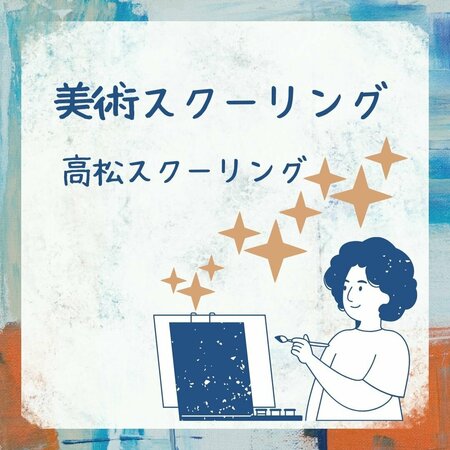 美術スクーリング

高松スクーリング